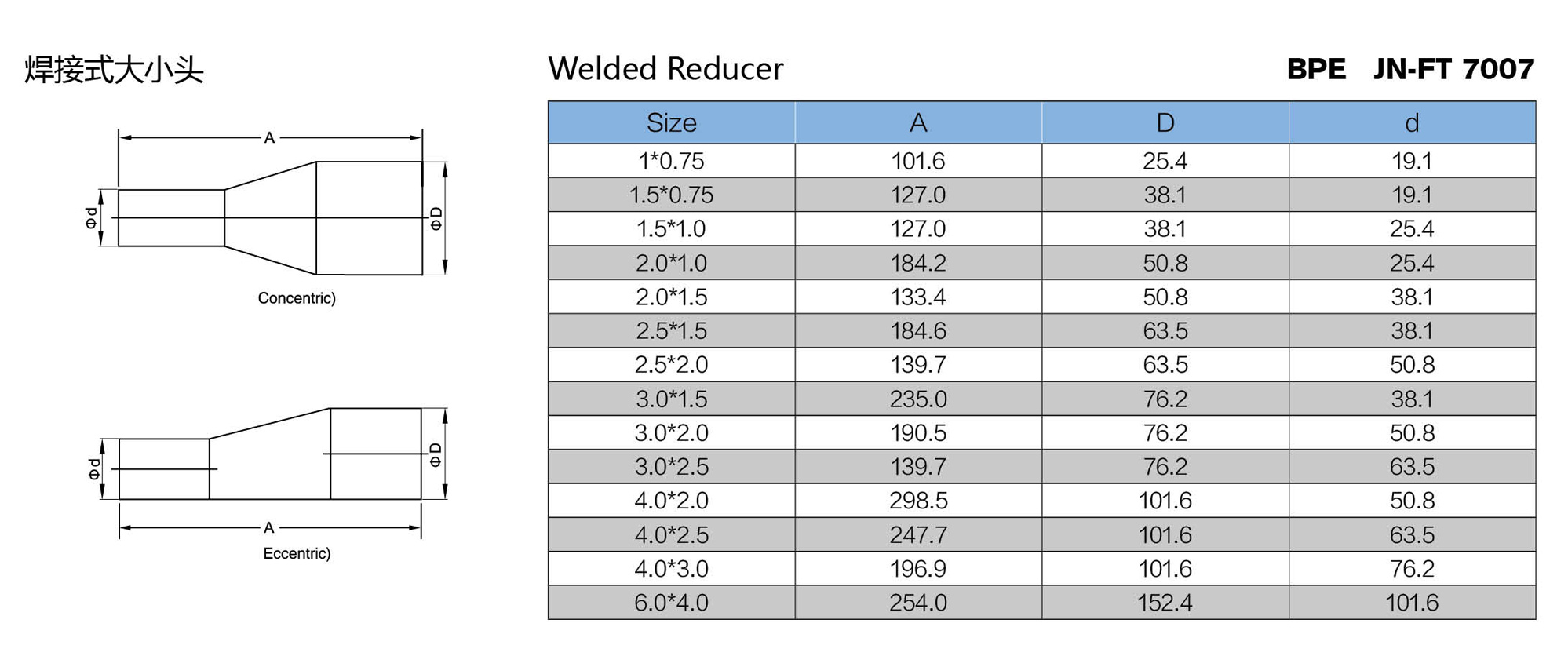 焊接式大小头

A

Φd

ΦD

Concentric)

Φd

ΦD

A

Eccentric)

Welded Reducer

BPE JN-FT 7007

| Size | A | D | d |
|---|---|---|---|
| 1*0.75 | 101.6 | 25.4 | 19.1 |
| 1.5*0.75 | 127.0 | 38.1 | 19.1 |
| 1.5*1.0 | 127.0 | 38.1 | 25.4 |
| 2.0*1.0 | 184.2 | 50.8 | 25.4 |
| 2.0*1.5 | 133.4 | 50.8 | 38.1 |
| 2.5*1.5 | 184.6 | 63.5 | 38.1 |
| 2.5*2.0 | 139.7 | 63.5 | 50.8 |
| 3.0*1.5 | 235.0 | 76.2 | 38.1 |
| 3.0*2.0 | 190.5 | 76.2 | 50.8 |
| 3.0*2.5 | 139.7 | 76.2 | 63.5 |
| 4.0*2.0 | 298.5 | 101.6 | 50.8 |
| 4.0*2.5 | 247.7 | 101.6 | 63.5 |
| 4.0*3.0 | 196.9 | 101.6 | 76.2 |
| 6.0*4.0 | 254.0 | 152.4 | 101.6 |